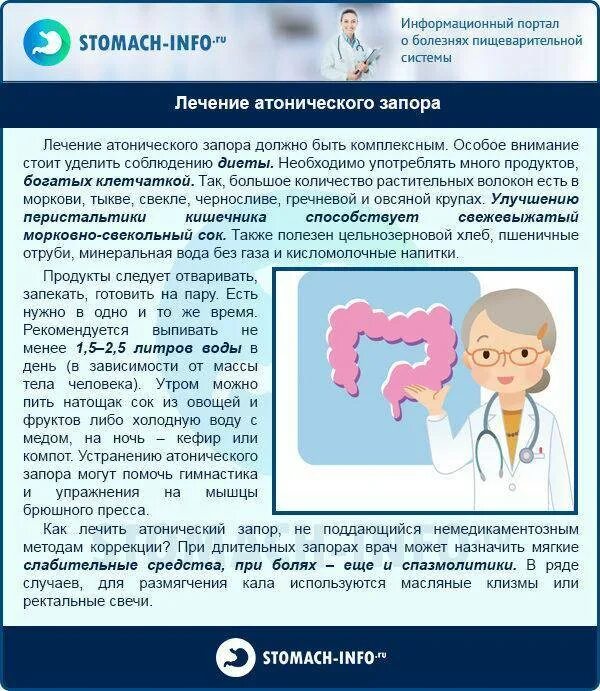 STOMACH-INFO.ru

Информационный портал
о болезнях пищеварительной
системы

Лечение атонического запора

Лечение атонического запора должно быть комплексным. Особое внимание стоит уделить соблюдению диеты. Необходимо употреблять много продуктов, богатых клетчаткой. Так, большое количество растительных волокон есть в моркови, тыкве, свекле, черносливе, гречневой и овсяной крупах. Улучшению перистальтики кишечника способствует свежевыжатый морковно-свекольный сок. Также полезен цельнозерновой хлеб, пшеничные отруби, минеральная вода без газа и кисломолочные напитки.

Продукты следует отваривать, запекать, готовить на пару. Есть нужно в одно и то же время. Рекомендуется выпивать не менее 1,5–2,5 литров воды в день (в зависимости от массы тела человека). Утром можно пить натощак сок из овощей и фруктов либо холодную воду с медом, на ночь – кефир или компот. Устранению атонического запора могут помочь гимнастика и упражнения на мышцы брюшного пресса.

Как лечить атонический запор, не поддающийся немедикаментозным методам коррекции? При длительных запорах врач может назначить мягкие слабительные средства, при болях – еще и спазмолитики. В ряде случаев, для размягчения кала используются масляные клизмы или ректальные свечи.

STOMACH-INFO.ru